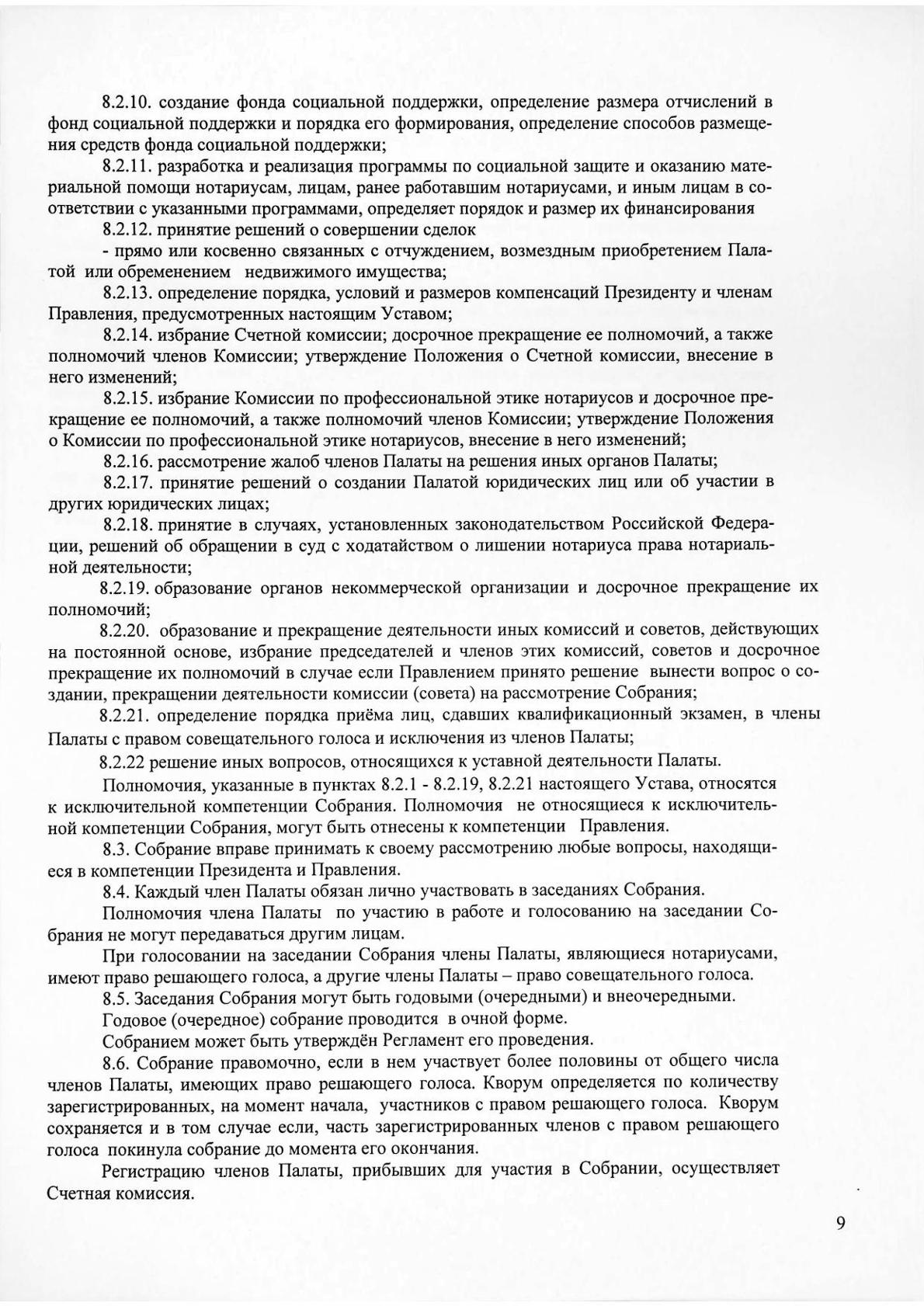 8.2.10. создание фонда социальной поддержки, определение размера отчислений в фонд социальной поддержки и порядка его формирования, определение способов размещения средств фонда социальной поддержки;

8.2.11. разработка и реализация программы по социальной защите и оказанию материальной помощи нотариусам, лицам, ранее работавшим нотариусами, и иным лицам в соответствии с указанными программами, определяет порядок и размер их финансирования

8.2.12. принятие решений о совершении сделок

- прямо или косвенно связанных с отчуждением, возмездным приобретением Палатой или обременением недвижимого имущества;

8.2.13. определение порядка, условий и размеров компенсаций Президенту и членам Правления, предусмотренных настоящим Уставом;

8.2.14. избрание Счетной комиссии; досрочное прекращение ее полномочий, а также полномочий членов Комиссии; утверждение Положения о Счетной комиссии, внесение в него изменений;

8.2.15. избрание Комиссии по профессиональной этике нотариусов и досрочное прекращение ее полномочий, а также полномочий членов Комиссии; утверждение Положения о Комиссии по профессиональной этике нотариусов, внесение в него изменений;

8.2.16. рассмотрение жалоб членов Палаты на решения иных органов Палаты;

8.2.17. принятие решений о создании Палатой юридических лиц или об участии в других юридических лицах;

8.2.18. принятие в случаях, установленных законодательством Российской Федерации, решений об обращении в суд с ходатайством о лишении нотариуса права нотариальной деятельности;

8.2.19. образование органов некоммерческой организации и досрочное прекращение их полномочий;

8.2.20. образование и прекращение деятельности иных комиссий и советов, действующих на постоянной основе, избрание председателей и членов этих комиссий, советов и досрочное прекращение их полномочий в случае если Правлением принято решение вынести вопрос о создании, прекращении деятельности комиссии (совета) на рассмотрение Собрания;

8.2.21. определение порядка приёма лиц, сдавших квалификационный экзамен, в члены Палаты с правом совещательного голоса и исключения из членов Палаты;

8.2.22 решение иных вопросов, относящихся к уставной деятельности Палаты.

Полномочия, указанные в пунктах 8.2.1 - 8.2.19, 8.2.21 настоящего Устава, относятся к исключительной компетенции Собрания. Полномочия не относящиеся к исключительной компетенции Собрания, могут быть отнесены к компетенции Правления.

8.3. Собрание вправе принимать к своему рассмотрению любые вопросы, находящиеся в компетенции Президента и Правления.

8.4. Каждый член Палаты обязан лично участвовать в заседаниях Собрания.

Полномочия члена Палаты по участию в работе и голосованию на заседании Собрания не могут передаваться другим лицам.

При голосовании на заседании Собрания члены Палаты, являющиеся нотариусами, имеют право решающего голоса, а другие члены Палаты – право совещательного голоса.

8.5. Заседания Собрания могут быть годовыми (очередными) и внеочередными.

Годовое (очередное) собрание проводится в очной форме.

Собранием может быть утверждён Регламент его проведения.

8.6. Собрание правомочно, если в нем участвует более половины от общего числа членов Палаты, имеющих право решающего голоса. Кворум определяется по количеству зарегистрированных, на момент начала, участников с правом решающего голоса. Кворум сохраняется и в том случае если, часть зарегистрированных членов с правом решающего голоса покинула собрание до момента его окончания.

Регистрацию членов Палаты, прибывших для участия в Собрании, осуществляет Счетная комиссия.

9